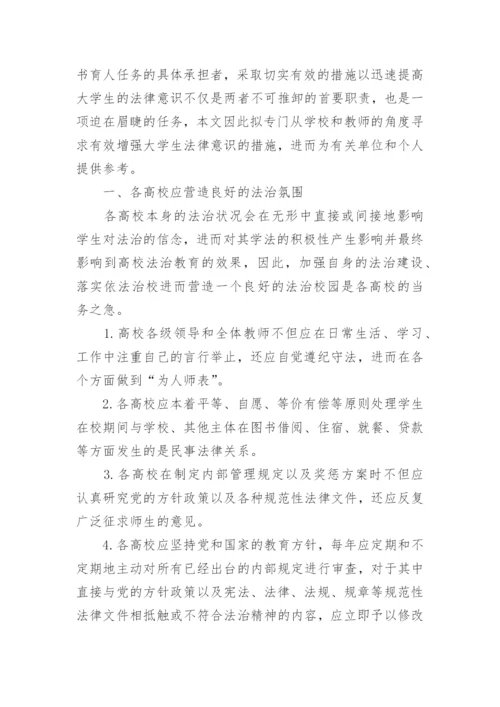 书育人任务的具体承担者，采取切实有效的措施以迅速提高大学生的法律意识不仅是两者不可推卸的首要职责，也是一项迫在眉睫的任务，本文因此拟专门从学校和教师的角度寻求有效增强大学生法律意识的措施，进而为有关单位和个人提供参考。

一、各高校应营造良好的法治氛围

各高校本身的法治状况会在无形中直接或间接地影响学生对法治的信念，进而对其学法的积极性产生影响并最终影响到高校法治教育的效果，因此，加强自身的法治建设、落实依法治校进而营造一个良好的法治校园是各高校的当务之急。

1. 高校各级领导和全体教师不但应在日常生活、学习、工作中注重自己的言行举止，还应自觉遵纪守法，进而在各个方面做到“为人师表”。

2. 各高校应本着平等、自愿、等价有偿等原则处理学生在校期间与学校、其他主体在图书借阅、住宿、就餐、贷款等方面发生的是民事法律关系。

3. 各高校在制定内部管理规定以及奖惩方案时不但应认真研究党的方针政策以及各种规范性法律文件，还应反复广泛征求师生的意见。

4. 各高校应坚持党和国家的教育方针，每年应定期和不定期地主动对所有已经出台的内部规定进行审查，对于其中直接与党的方针政策以及宪法、法律、法规、规章等规范性法律文件相抵触或不符合法治精神的内容，应立即予以修改